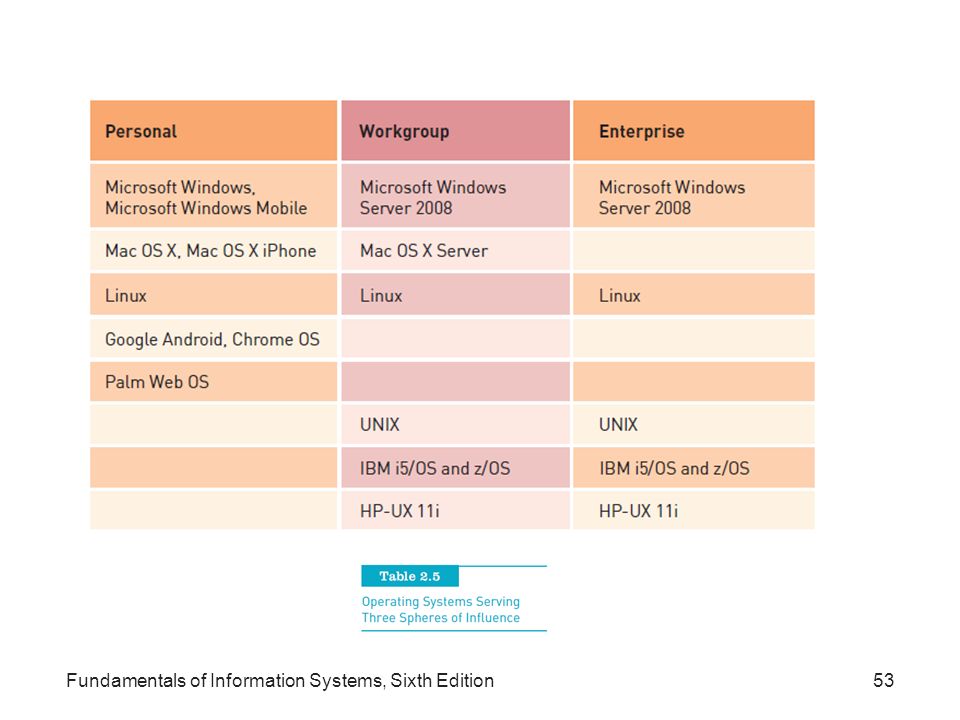 | Personal | Workgroup | Enterprise |
|---|---|---|
| Microsoft Windows, Microsoft Windows Mobile | Microsoft Windows Server 2008 | Microsoft Windows Server 2008 |
| Mac OS X, Mac OS X iPhone | Mac OS X Server | |
| Linux | Linux | Linux |
| Google Android, Chrome OS | | |
| Palm Web OS | | |
| | UNIX | UNIX |
| | IBM i5/OS and z/OS | IBM i5/OS and z/OS |
| | HP-UX 11i | HP-UX 11i |

Table 2.5

Operating Systems Serving Three Spheres of Influence

Fundamentals of Information Systems, Sixth Edition

53